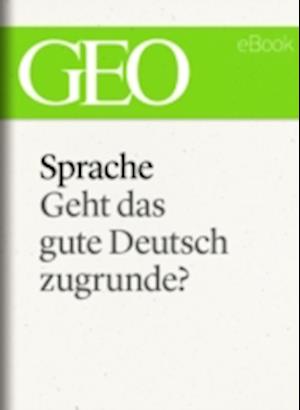 GEO

eBook

Sprache

Geht das gute Deutsch zugrunde?